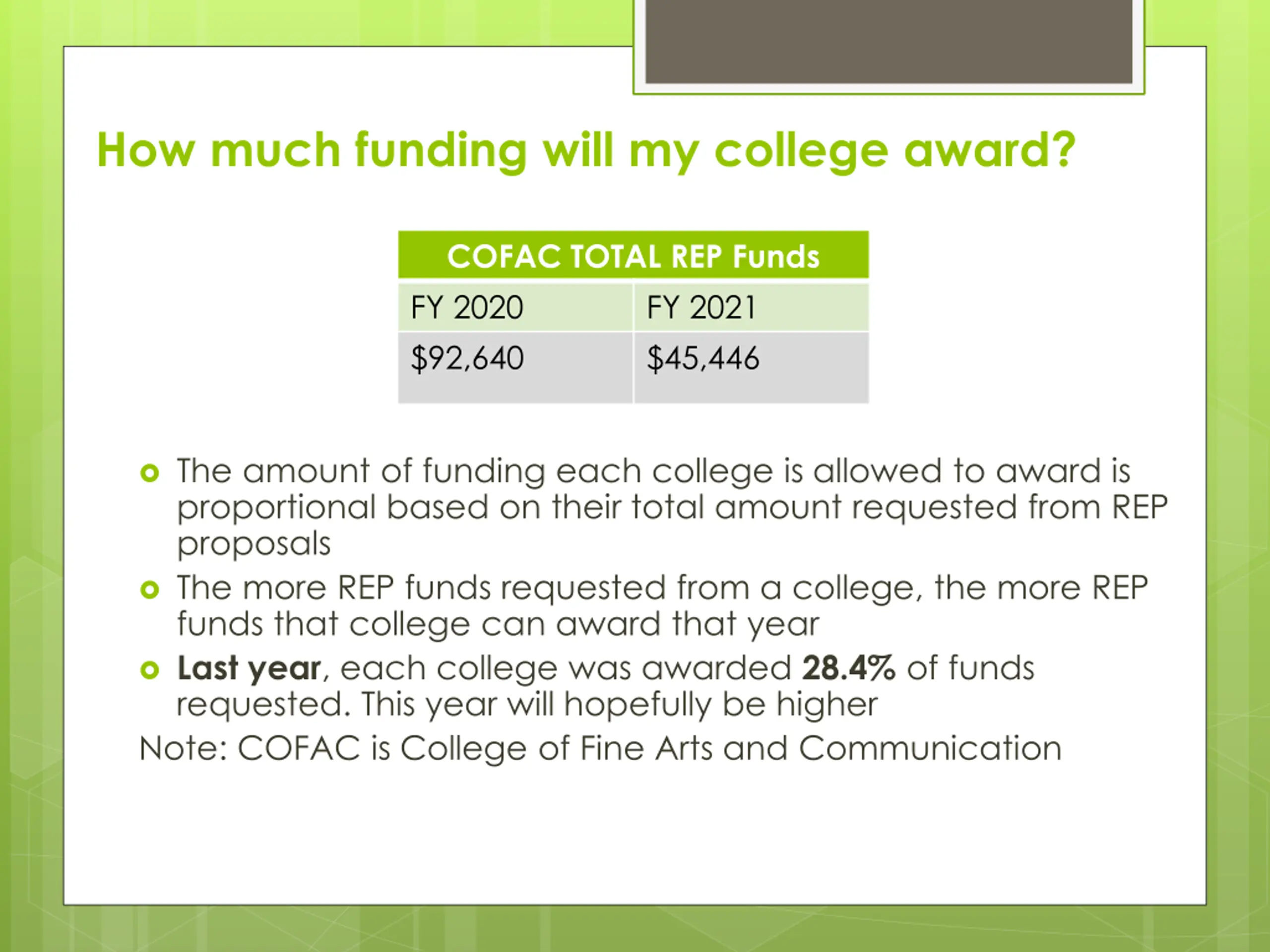 How much funding will my college award?

| COFAC TOTAL REP Funds | |
|---|---|
| FY 2020 | FY 2021 |
| $92,640 | $45,446 |

• The amount of funding each college is allowed to award is proportional based on their total amount requested from REP proposals
• The more REP funds requested from a college, the more REP funds that college can award that year
• Last year, each college was awarded 28.4% of funds requested. This year will hopefully be higher

Note: COFAC is College of Fine Arts and Communication